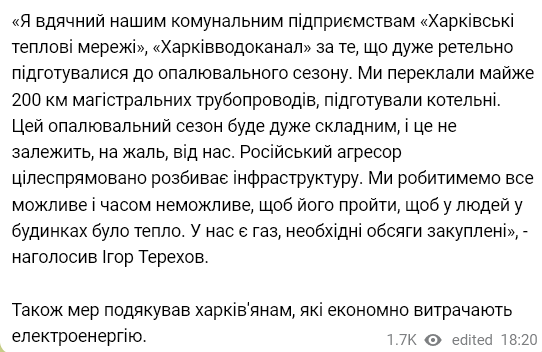 «Я вдячний нашим комунальним підприємствам «Харківські теплові мережі», «Харківводоканал» за те, що дуже ретельно підготувалися до опалювального сезону. Ми переклали майже 200 км магістральних трубопроводів, підготували котельні. Цей опалювальний сезон буде дуже складним, і це не залежить, на жаль, від нас. Російський агресор цілеспрямовано розбиває інфраструктуру. Ми робитимемо все можливе і часом неможливе, щоб його пройти, щоб у людей у будинках було тепло. У нас є газ, необхідні обсяги закуплені», - наголосив Ігор Терехов.

Також мер подякував харків'янам, які економно витрачають електроенергію.

1.7K edited 18:20